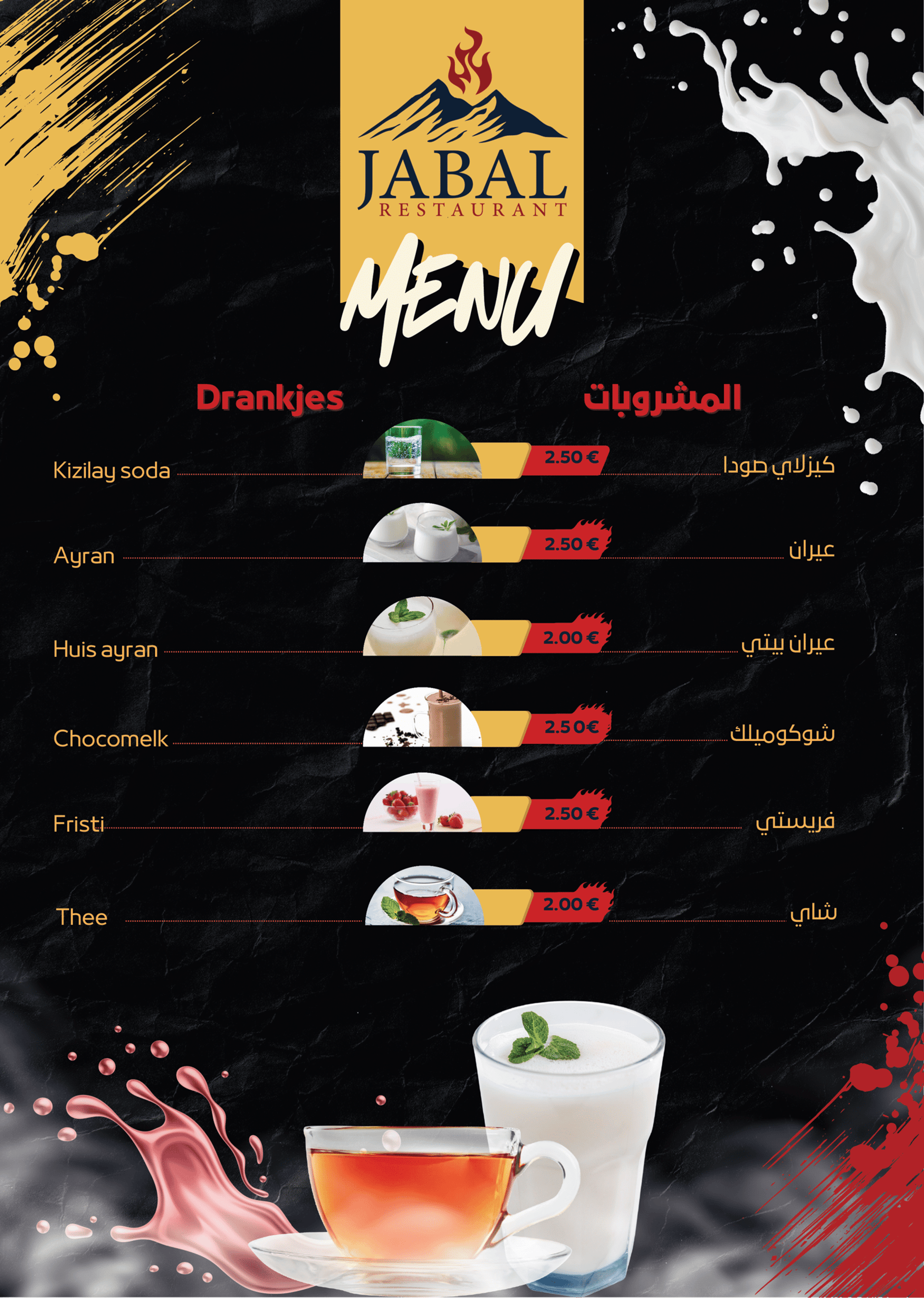 JABAL
RESTAURANT

MENU

Drankjes

المشروبات

Kizilay soda 2.50 € كيزلاي صودا

Ayran 2.50 € عيران

Huis ayran 2.00 € عيران بيتي

Chocomelk 2.50€ شوكوميلك

Fristi 2.50 € فريستي

Thee 2.00 € شاي